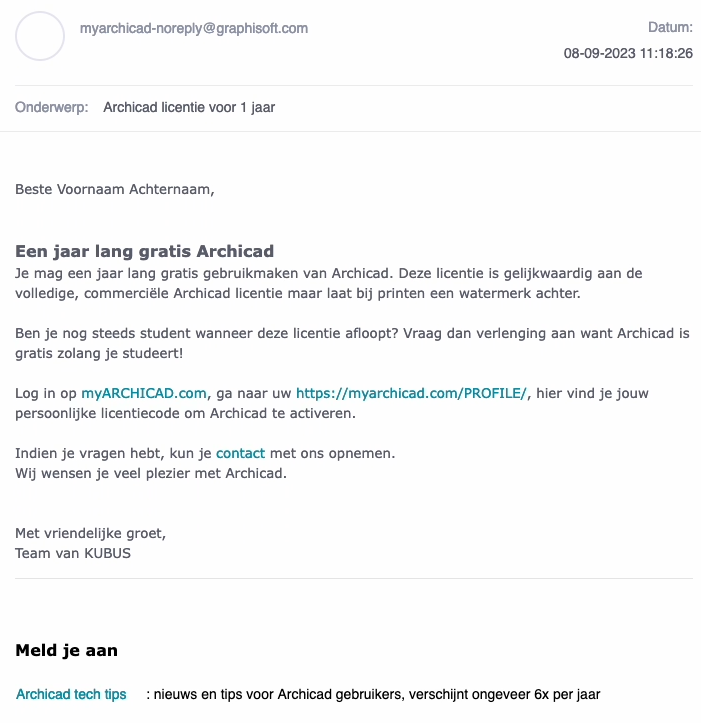 myarchicad-noreply@graphisoft.com

Datum:
08-09-2023 11:18:26

Onderwerp: Archicad licentie voor 1 jaar

Beste Voornaam Achternaam,

Een jaar lang gratis Archicad
Je mag een jaar lang gratis gebruikmaken van Archicad. Deze licentie is gelijkwaardig aan de volledige, commerciële Archicad licentie maar laat bij printen een watermerk achter.

Ben je nog steeds student wanneer deze licentie afloopt? Vraag dan verlenging aan want Archicad is gratis zolang je studeert!

Log in op myARCHICAD.com, ga naar uw https://myarchicad.com/PROFILE/, hier vind je jouw persoonlijke licentiecode om Archicad te activeren.

Indien je vragen hebt, kun je contact met ons opnemen.
Wij wensen je veel plezier met Archicad.

Met vriendelijke groet,
Team van KUBUS

Meld je aan

Archicad tech tips : nieuws en tips voor Archicad gebruikers, verschijnt ongeveer 6x per jaar